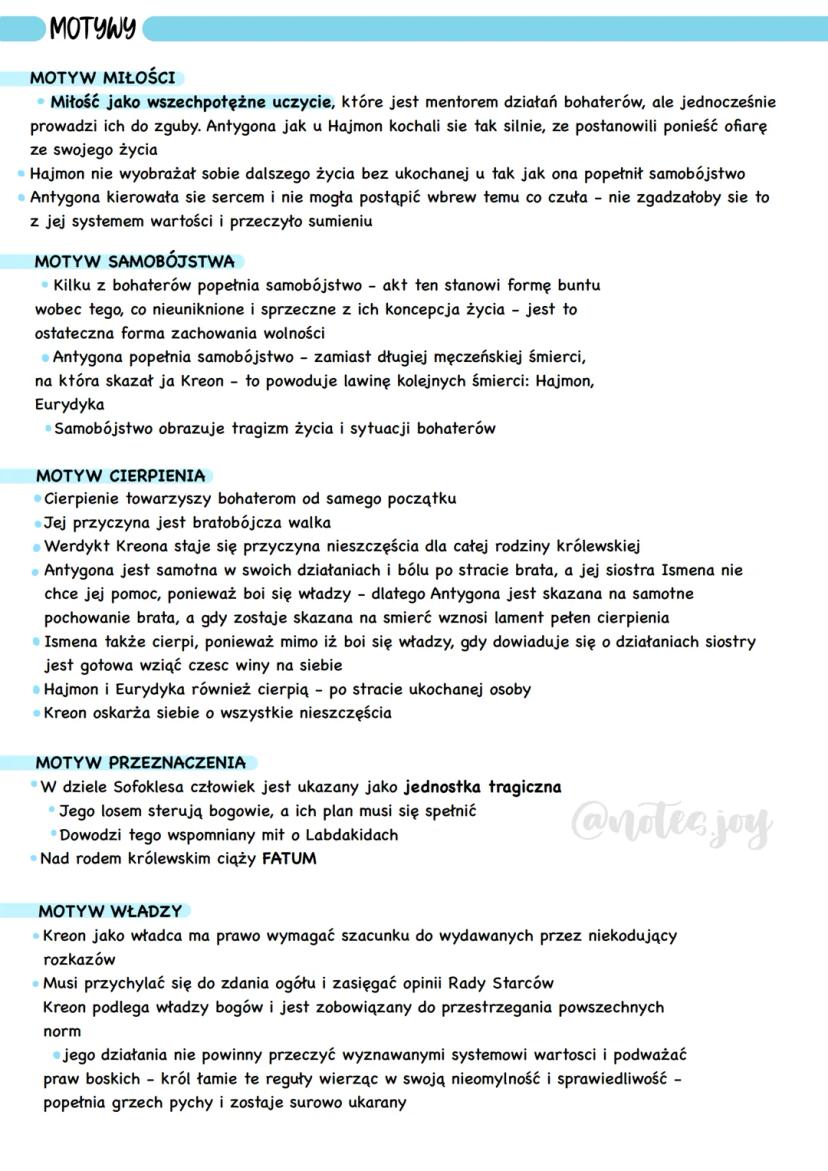 MOTYWY

MOTYW MIŁOŚCI

• Miłość jako wszechpotężne uczycie, które jest mentorem działań bohaterów, ale jednocześnie prowadzi ich do zguby. Antygona jak u Hajmon kochali sie tak silnie, ze postanowili ponieść ofiarę ze swojego życia
• Hajmon nie wyobrażał sobie dalszego życia bez ukochanej u tak jak ona popełnił samobójstwo
• Antygona kierowała sie sercem i nie mogła postąpić wbrew temu co czuła - nie zgadzałoby sie to z jej systemem wartości i przeczyło sumieniu

MOTYW SAMOBÓJSTWA

• Kilku z bohaterów popełnia samobójstwo - akt ten stanowi formę buntu wobec tego, co nieuniknione i sprzeczne z ich koncepcja życia - jest to ostateczna forma zachowania wolności
• Antygona popełnia samobójstwo - zamiast długiej męczeńskiej śmierci, na która skazał ja Kreon - to powoduje lawinę kolejnych śmierci: Hajmon, Eurydyka
• Samobójstwo obrazuje tragizm życia i sytuacji bohaterów

MOTYW CIERPIENIA

• Cierpienie towarzyszy bohaterom od samego początku
• Jej przyczyna jest bratobójcza walka
• Werdykt Kreona staje się przyczyna nieszczęścia dla całej rodziny królewskiej
• Antygona jest samotna w swoich działaniach i bólu po stracie brata, a jej siostra Ismena nie chce jej pomoc, ponieważ boi się władzy - dlatego Antygona jest skazana na samotne pochowanie brata, a gdy zostaje skazana na smierć wznosi lament pełen cierpienia
• Ismena także cierpi, ponieważ mimo iż boi się władzy, gdy dowiaduje się o działaniach siostry jest gotowa wziąć czesc winy na siebie
• Hajmon i Eurydyka również cierpią - po stracie ukochanej osoby
• Kreon oskarża siebie o wszystkie nieszczęścia

MOTYW PRZEZNACZENIA

• W dziele Sofoklesa człowiek jest ukazany jako jednostka tragiczna
• Jego losem sterują bogowie, a ich plan musi się spełnić
• Dowodzi tego wspomniany mit o Labdakidach
• Nad rodem królewskim ciąży FATUM

@notes.joy

MOTYW WŁADZY

• Kreon jako władca ma prawo wymagać szacunku do wydawanych przez niekodujący rozkazów
• Musi przychylać się do zdania ogółu i zasięgać opinii Rady Starców
Kreon podlega władzy bogów i jest zobowiązany do przestrzegania powszechnych norm
• jego działania nie powinny przeczyć wyznawanymi systemowi wartosci i podważać praw boskich - król łamie te reguły wierząc w swoją nieomylność i sprawiedliwość - popełnia grzech pychy i zostaje surowo ukarany